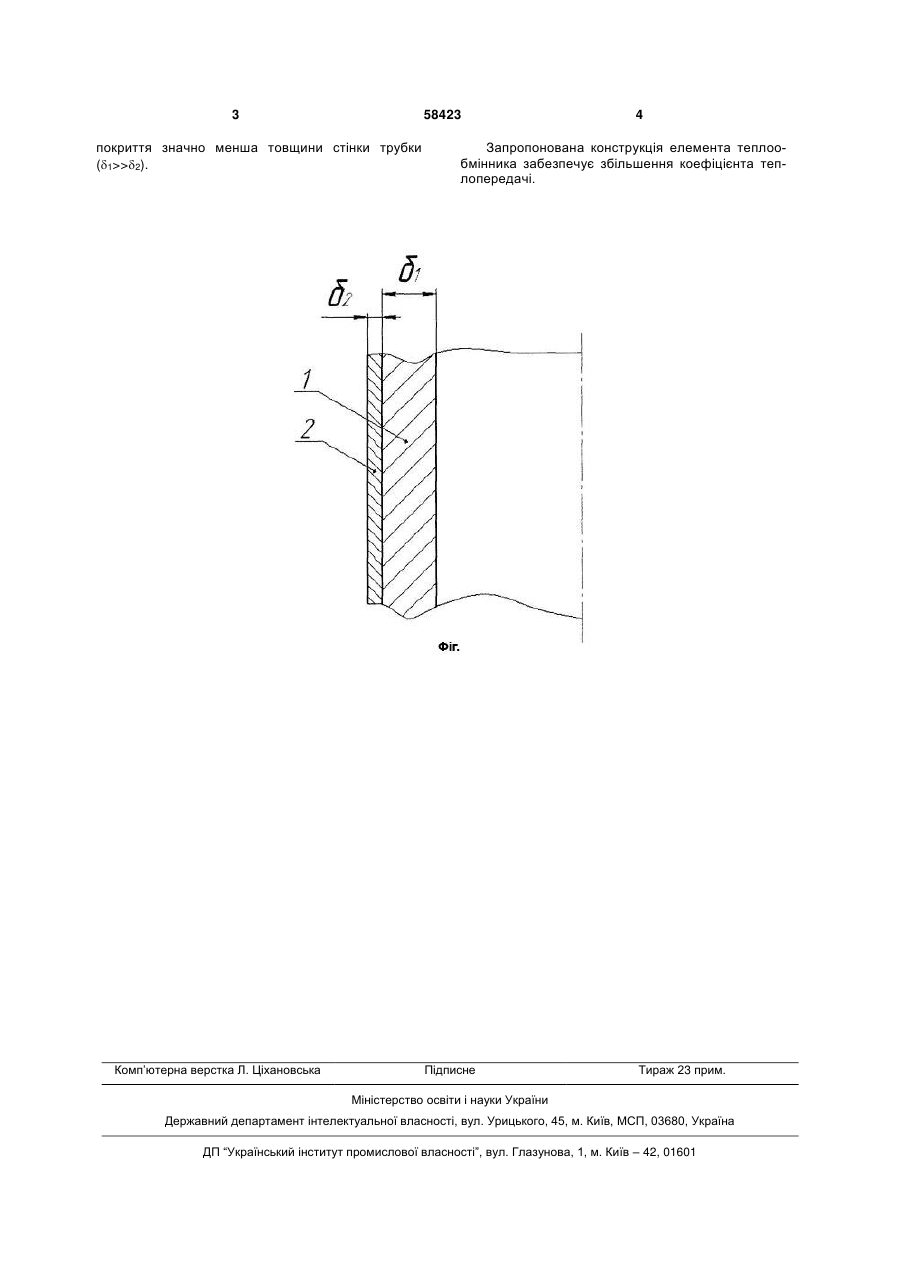 3 58423 4

покриття значно менша товщини стінки трубки ($\delta_1 >> \delta_2$).

Запропонована конструкція елемента теплообмінника забезпечує збільшення коефіцієнта теплопередачі.

$\delta_2$

$\delta_1$

1

2

Фіг.

Комп'ютерна верстка Л. Ціхановська Підписне Тираж 23 прим.

Міністерство освіти і науки України

Державний департамент інтелектуальної власності, вул. Урицького, 45, м. Київ, МСП, 03680, Україна

ДП "Український інститут промислової власності", вул. Глазунова, 1, м. Київ – 42, 01601